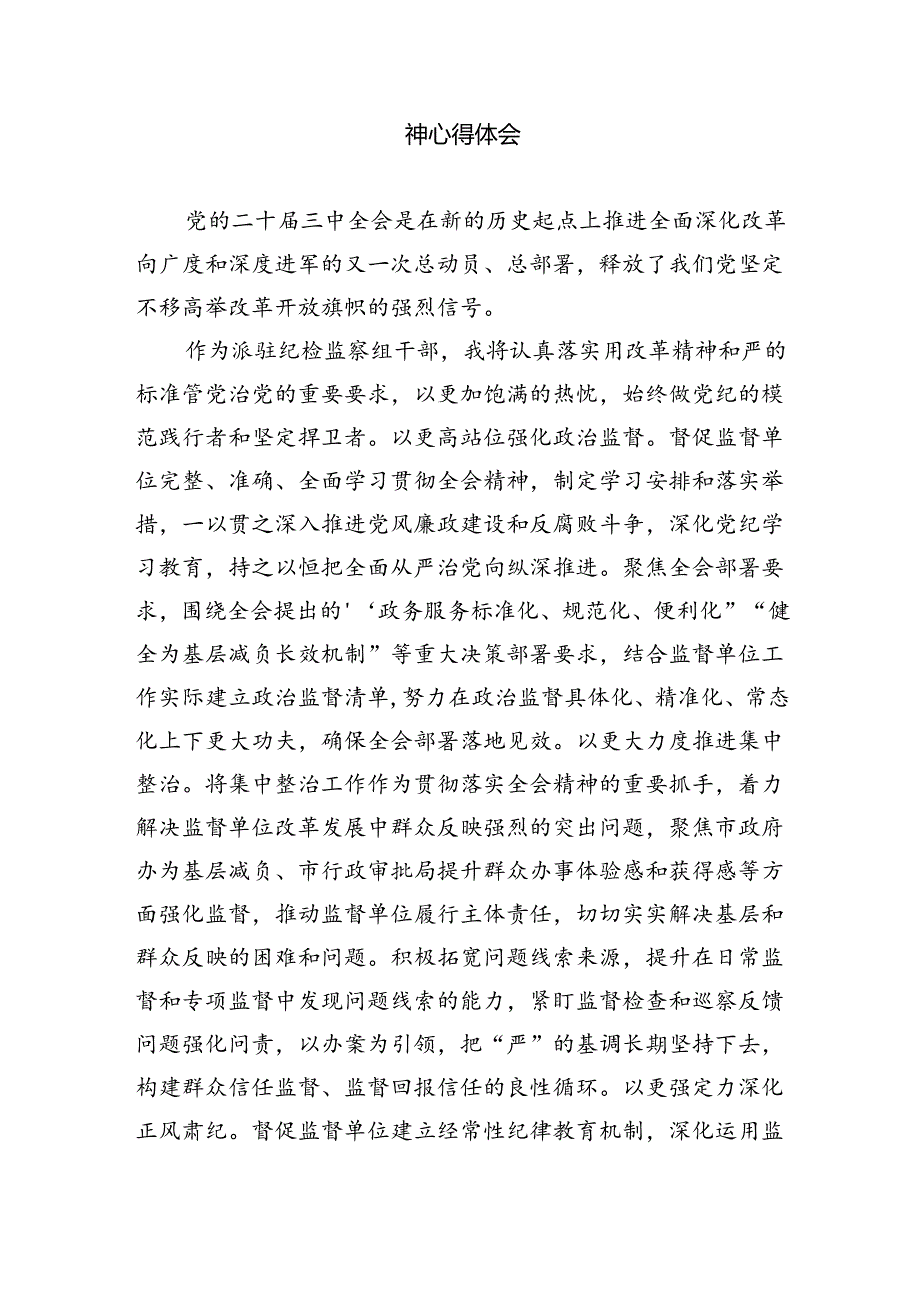 神心得体会

党的二十届三中全会是在新的历史起点上推进全面深化改革向广度和深度进军的又一次总动员、总部署，释放了我们党坚定不移高举改革开放旗帜的强烈信号。

作为派驻纪检监察组干部，我将认真落实用改革精神和严的标准管党治党的重要要求，以更加饱满的热忱，始终做党纪的模范践行者和坚定捍卫者。以更高站位强化政治监督。督促监督单位完整、准确、全面学习贯彻全会精神，制定学习安排和落实举措，一以贯之深入推进党风廉政建设和反腐败斗争，深化党纪学习教育，持之以恒把全面从严治党向纵深推进。聚焦全会部署要求，围绕全会提出的'‘政务服务标准化、规范化、便利化”“健全为基层减负长效机制”等重大决策部署要求，结合监督单位工作实际建立政治监督清单，努力在政治监督具体化、精准化、常态化上下更大功夫，确保全会部署落地见效。以更大力度推进集中整治。将集中整治工作作为贯彻落实全会精神的重要抓手，着力解决监督单位改革发展中群众反映强烈的突出问题，聚焦市政府办为基层减负、市行政审批局提升群众办事体验感和获得感等方面强化监督，推动监督单位履行主体责任，切切实实解决基层和群众反映的困难和问题。积极拓宽问题线索来源，提升在日常监督和专项监督中发现问题线索的能力，紧盯监督检查和巡察反馈问题强化问责，以办案为引领，把“严”的基调长期坚持下去，构建群众信任监督、监督回报信任的良性循环。以更强定力深化正风肃纪。督促监督单位建立经常性纪律教育机制，深化运用监